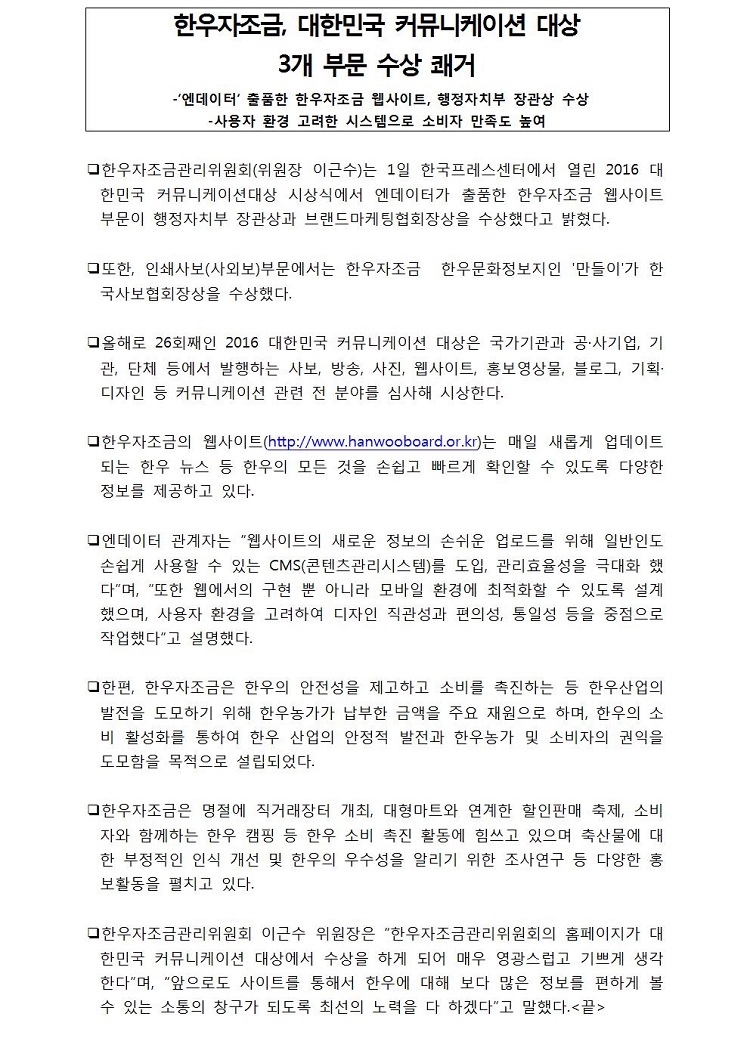 한우자조금, 대한민국 커뮤니케이션 대상
3개 부문 수상 쾌거

-'엔데이터' 출품한 한우자조금 웹사이트, 행정자치부 장관상 수상
-사용자 환경 고려한 시스템으로 소비자 만족도 높여

❑한우자조금관리위원회(위원장 이근수)는 1일 한국프레스센터에서 열린 2016 대한민국 커뮤니케이션대상 시상식에서 엔데이터가 출품한 한우자조금 웹사이트 부문이 행정자치부 장관상과 브랜드마케팅협회장상을 수상했다고 밝혔다.

❑또한, 인쇄사보(사외보)부문에서는 한우자조금 한우문화정보지인 '만들이'가 한국사보협회장상을 수상했다.

❑올해로 26회째인 2016 대한민국 커뮤니케이션 대상은 국가기관과 공·사기업, 기관, 단체 등에서 발행하는 사보, 방송, 사진, 웹사이트, 홍보영상물, 블로그, 기획·디자인 등 커뮤니케이션 관련 전 분야를 심사해 시상한다.

❑한우자조금의 웹사이트(http://www.hanwooboard.or.kr)는 매일 새롭게 업데이트 되는 한우 뉴스 등 한우의 모든 것을 손쉽고 빠르게 확인할 수 있도록 다양한 정보를 제공하고 있다.

❑엔데이터 관계자는 "웹사이트의 새로운 정보의 손쉬운 업로드를 위해 일반인도 손쉽게 사용할 수 있는 CMS(콘텐츠관리시스템)를 도입, 관리효율성을 극대화 했다"며, "또한 웹에서의 구현 뿐 아니라 모바일 환경에 최적화할 수 있도록 설계했으며, 사용자 환경을 고려하여 디자인 직관성과 편의성, 통일성 등을 중점으로 작업했다"고 설명했다.

❑한편, 한우자조금은 한우의 안전성을 제고하고 소비를 촉진하는 등 한우산업의 발전을 도모하기 위해 한우농가가 납부한 금액을 주요 재원으로 하며, 한우의 소비 활성화를 통하여 한우 산업의 안정적 발전과 한우농가 및 소비자의 권익을 도모함을 목적으로 설립되었다.

❑한우자조금은 명절에 직거래장터 개최, 대형마트와 연계한 할인판매 축제, 소비자와 함께하는 한우 캠핑 등 한우 소비 촉진 활동에 힘쓰고 있으며 축산물에 대한 부정적인 인식 개선 및 한우의 우수성을 알리기 위한 조사연구 등 다양한 홍보활동을 펼치고 있다.

❑한우자조금관리위원회 이근수 위원장은 "한우자조금관리위원회의 홈페이지가 대한민국 커뮤니케이션 대상에서 수상을 하게 되어 매우 영광스럽고 기쁘게 생각한다"며, "앞으로도 사이트를 통해서 한우에 대해 보다 많은 정보를 편하게 볼 수 있는 소통의 창구가 되도록 최선의 노력을 다 하겠다"고 말했다.<끝>